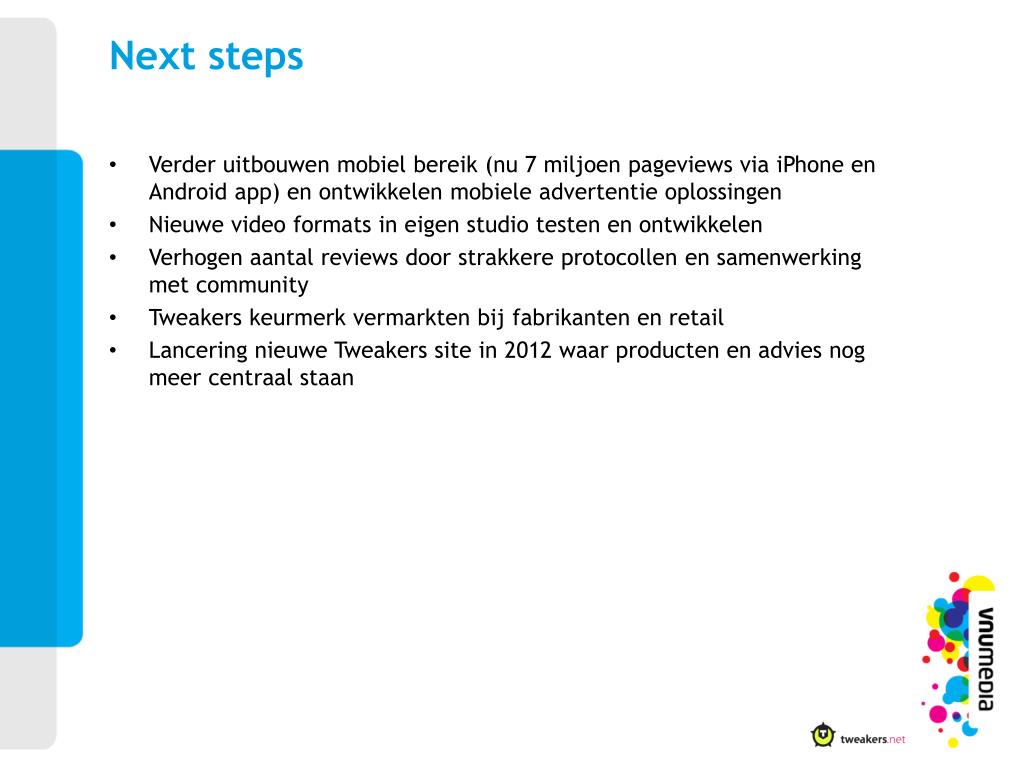 Next steps

• Verder uitbouwen mobiel bereik (nu 7 miljoen pageviews via iPhone en Android app) en ontwikkelen mobiele advertentie oplossingen
• Nieuwe video formats in eigen studio testen en ontwikkelen
• Verhogen aantal reviews door strakkere protocollen en samenwerking met community
• Tweakers keurmerk vermarkten bij fabrikanten en retail
• Lancering nieuwe Tweakers site in 2012 waar producten en advies nog meer centraal staan

vnumedia

tweakers.net